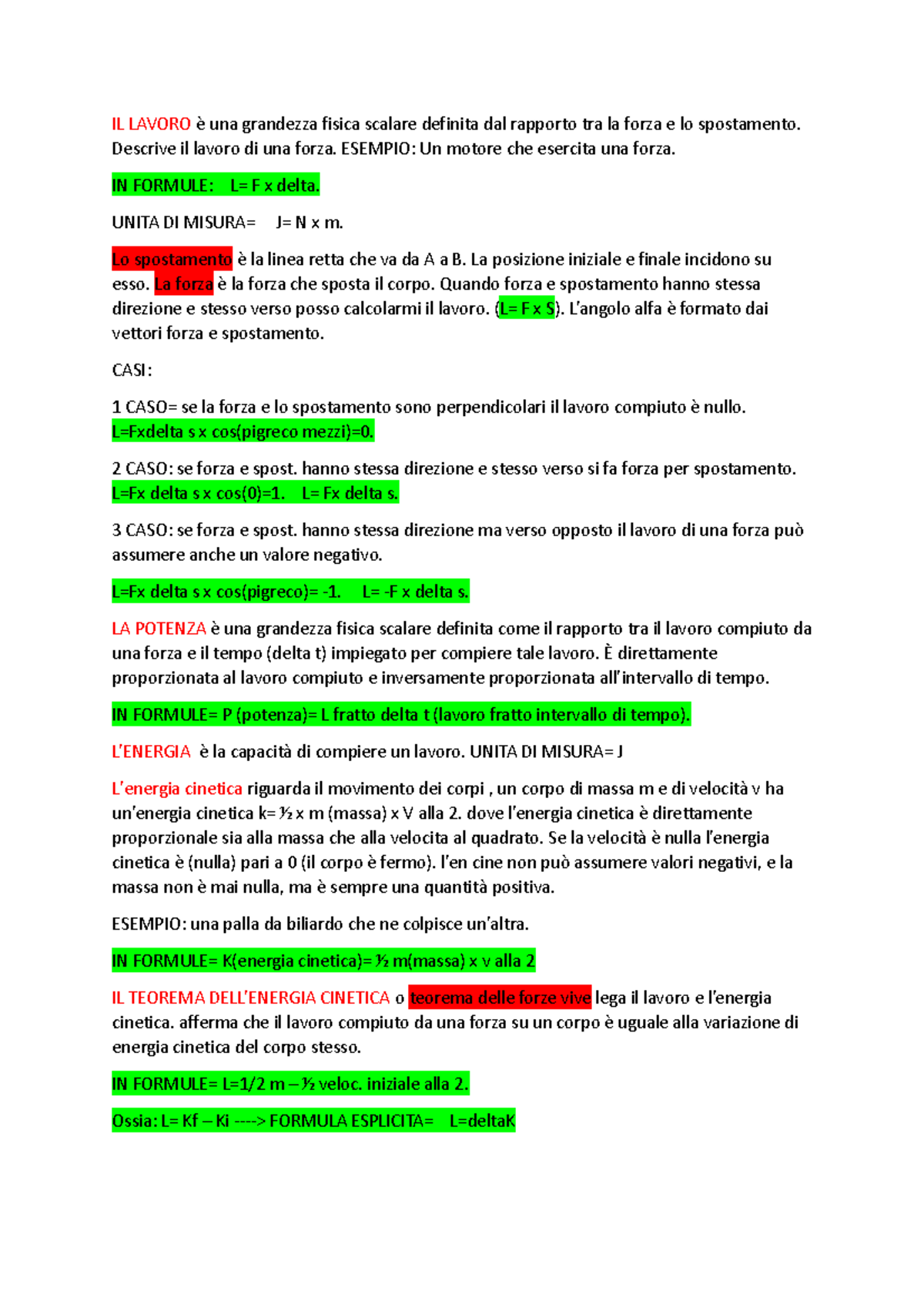 IL LAVORO è una grandezza fisica scalare definita dal rapporto tra la forza e lo spostamento. Descrive il lavoro di una forza. ESEMPIO: Un motore che esercita una forza.

IN FORMULE:    L= F x delta.

UNITA DI MISURA=    J= N x m.

Lo spostamento è la linea retta che va da A a B. La posizione iniziale e finale incidono su esso. La forza è la forza che sposta il corpo. Quando forza e spostamento hanno stessa direzione e stesso verso posso calcolarmi il lavoro. (L= F x S). L'angolo alfa è formato dai vettori forza e spostamento.

CASI:

1 CASO= se la forza e lo spostamento sono perpendicolari il lavoro compiuto è nullo. L=Fxdelta s x cos(pigreco mezzi)=0.

2 CASO: se forza e spost. hanno stessa direzione e stesso verso si fa forza per spostamento. L=Fx delta s x cos(0)=1.    L= Fx delta s.

3 CASO: se forza e spost. hanno stessa direzione ma verso opposto il lavoro di una forza può assumere anche un valore negativo.

L=Fx delta s x cos(pigreco)= -1.    L= -F x delta s.

LA POTENZA è una grandezza fisica scalare definita come il rapporto tra il lavoro compiuto da una forza e il tempo (delta t) impiegato per compiere tale lavoro. È direttamente proporzionata al lavoro compiuto e inversamente proporzionata all'intervallo di tempo.

IN FORMULE= P (potenza)= L fratto delta t (lavoro fratto intervallo di tempo).

L'ENERGIA è la capacità di compiere un lavoro. UNITA DI MISURA= J

L'energia cinetica riguarda il movimento dei corpi , un corpo di massa m e di velocità v ha un'energia cinetica k= ½ x m (massa) x V alla 2. dove l'energia cinetica è direttamente proporzionale sia alla massa che alla velocita al quadrato. Se la velocità è nulla l'energia cinetica è (nulla) pari a 0 (il corpo è fermo). l'en cine non può assumere valori negativi, e la massa non è mai nulla, ma è sempre una quantità positiva.

ESEMPIO: una palla da biliardo che ne colpisce un'altra.

IN FORMULE= K(energia cinetica)= ½ m(massa) x v alla 2

IL TEOREMA DELL'ENERGIA CINETICA o teorema delle forze vive lega il lavoro e l'energia cinetica. afferma che il lavoro compiuto da una forza su un corpo è uguale alla variazione di energia cinetica del corpo stesso.

IN FORMULE= L=1/2 m – ½ veloc. iniziale alla 2.

Ossia: L= Kf – Ki ----> FORMULA ESPLICITA=    L=deltaK